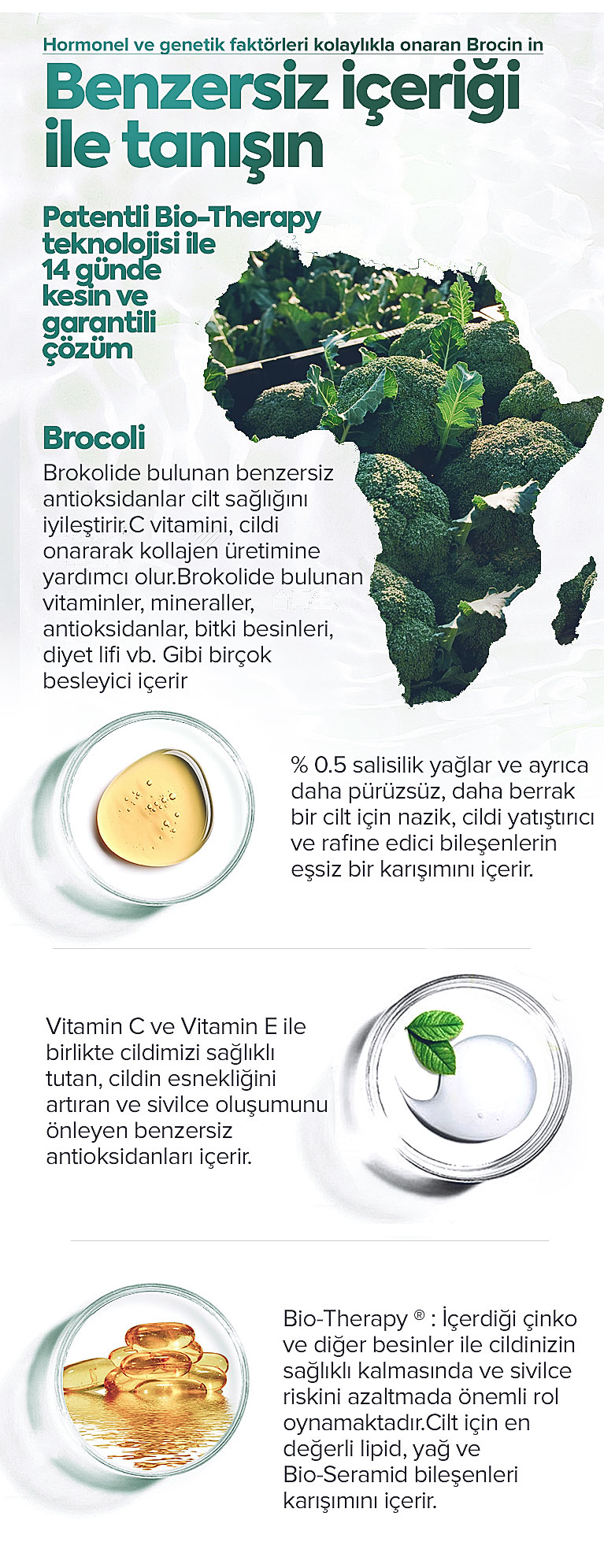 Hormonel ve genetik faktörleri kolaylıkla onaran Brocin in

Benzersiz içeriği ile tanışın

Patentli Bio-Therapy teknolojisi ile 14 günde kesin ve garantili çözüm

Brocoli

Brokolide bulunan benzersiz antioksidanlar cilt sağlığını iyileştirir.C vitamini, cildi onararak kollajen üretimine yardımcı olur.Brokolide bulunan vitaminler, mineraller, antioksidanlar, bitki besinleri, diyet lifi vb. Gibi birçok besleyici içerir

% 0.5 salisilik yağlar ve ayrıca daha pürüzsüz, daha berrak bir cilt için nazik, cildi yatıştırıcı ve rafine edici bileşenlerin eşsiz bir karışımını içerir.

Vitamin C ve Vitamin E ile birlikte cildimizi sağlıklı tutan, cildin esnekliğini artıran ve sivilce oluşumunu önleyen benzersiz antioksidanları içerir.

Bio-Therapy ® : İçerdiği çinko ve diğer besinler ile cildinizin sağlıklı kalmasında ve sivilce riskini azaltmada önemli rol oynamaktadır.Cilt için en değerli lipid, yağ ve Bio-Seramid bileşenleri karışımını içerir.